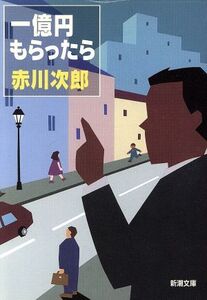 一億円
もらったら
赤川次郎

新潮文庫